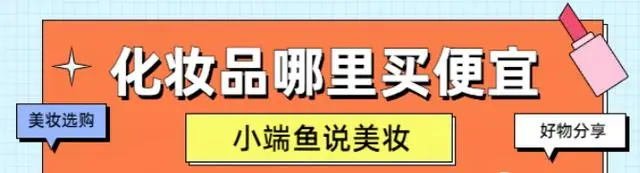 化妆品哪里买便宜

美妆选购

小端鱼说美妆

好物分享